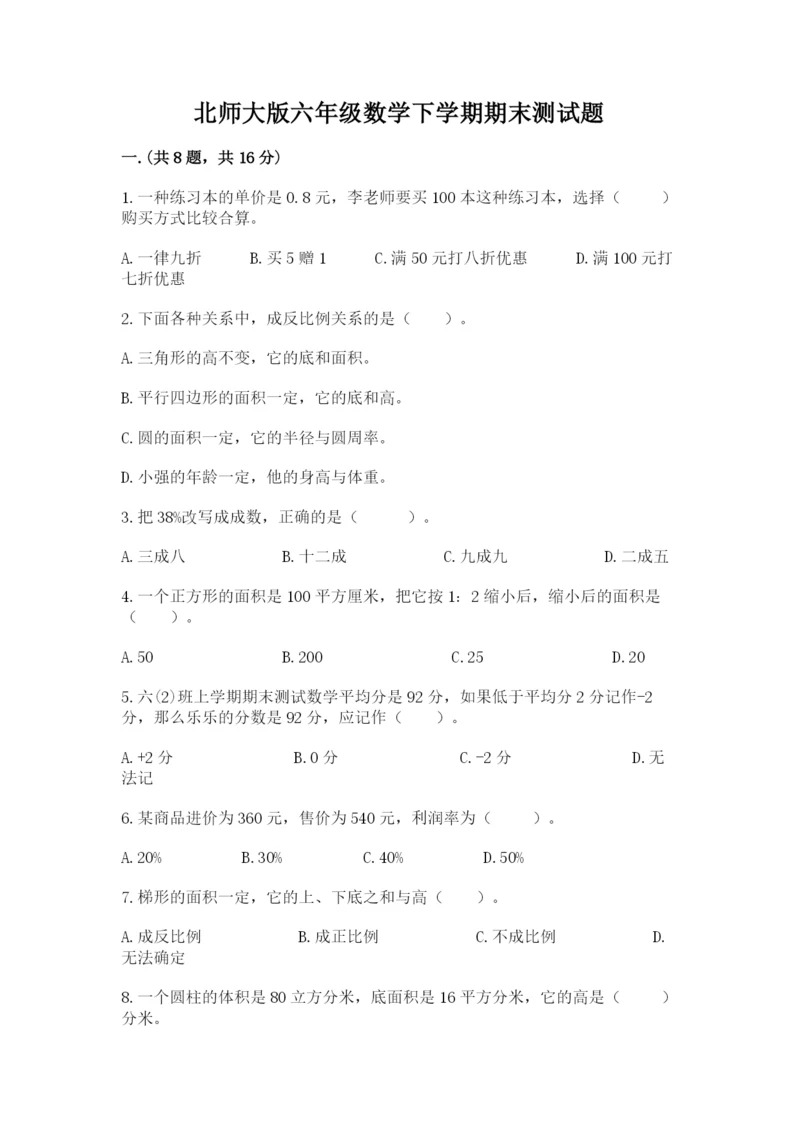 北师大版六年级数学下学期期末测试题

一.(共8题，共16分)

1.一种练习本的单价是0.8元，李老师要买100本这种练习本，选择（　　）购买方式比较合算。

A.一律九折　　B.买5赠1　　C.满50元打八折优惠　　D.满100元打七折优惠

2.下面各种关系中，成反比例关系的是（　　）。

A.三角形的高不变，它的底和面积。

B.平行四边形的面积一定，它的底和高。

C.圆的面积一定，它的半径与圆周率。

D.小强的年龄一定，他的身高与体重。

3.把38%改写成成数，正确的是（　　）。

A.三成八　　B.十二成　　C.九成九　　D.二成五

4.一个正方形的面积是100平方厘米，把它按1：2缩小后，缩小后的面积是（　　）。

A.50　　B.200　　C.25　　D.20

5.六(2)班上学期期末测试数学平均分是92分，如果低于平均分2分记作-2分，那么乐乐的分数是92分，应记作（　　）。

A.+2分　　B.0分　　C.-2分　　D.无法记

6.某商品进价为360元，售价为540元，利润率为（　　）。

A.20%　　B.30%　　C.40%　　D.50%

7.梯形的面积一定，它的上、下底之和与高（　　）。

A.成反比例　　B.成正比例　　C.不成比例　　D.无法确定

8.一个圆柱的体积是80立方分米，底面积是16平方分米，它的高是（　　）分米。